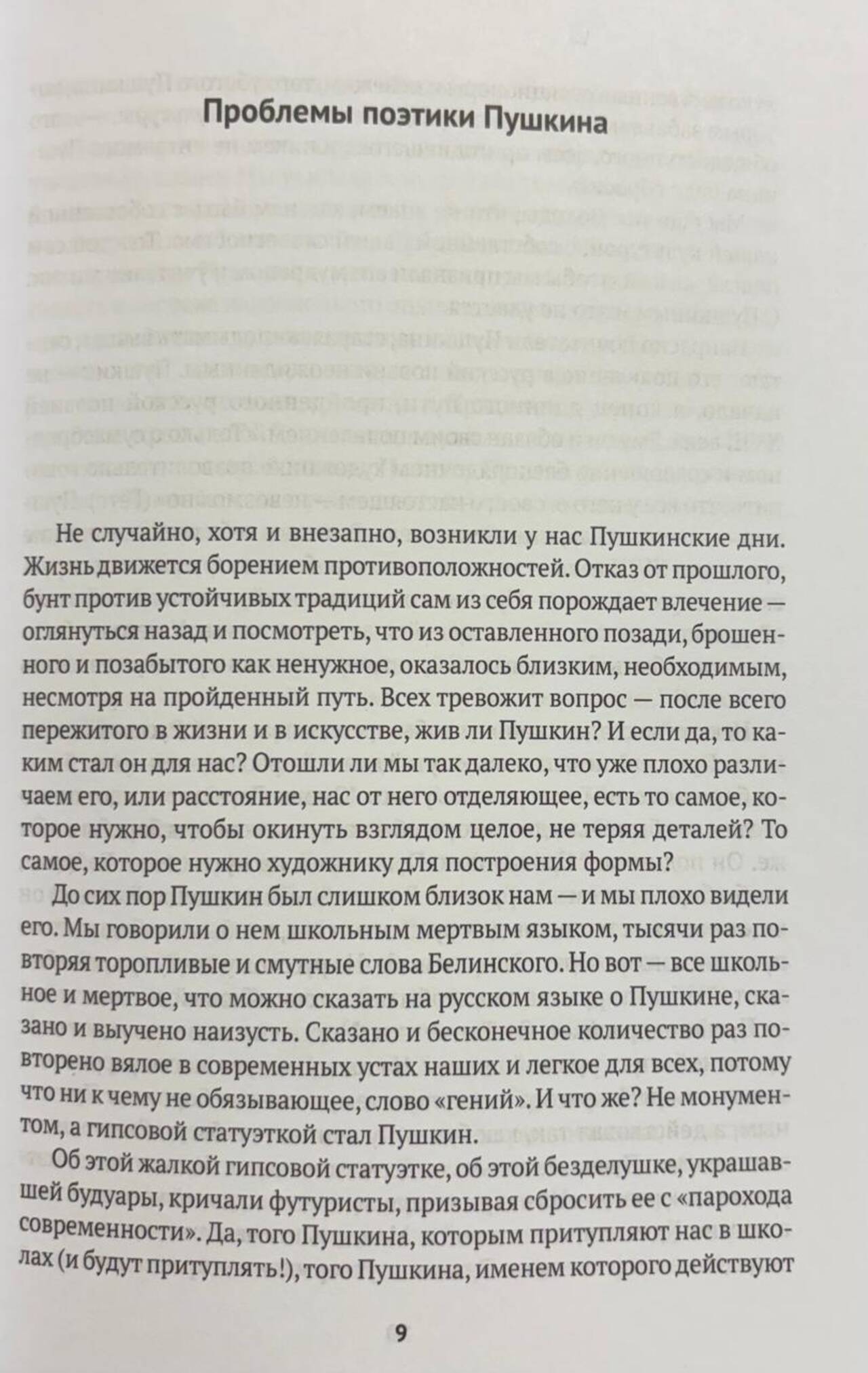 Проблемы поэтики Пушкина

Не случайно, хотя и внезапно, возникли у нас Пушкинские дни. Жизнь движется борением противоположностей. Отказ от прошлого, бунт против устойчивых традиций сам из себя порождает влечение — оглянуться назад и посмотреть, что из оставленного позади, брошенного и позабытого как ненужное, оказалось близким, необходимым, несмотря на пройденный путь. Всех тревожит вопрос — после всего пережитого в жизни и в искусстве, жив ли Пушкин? И если да, то каким стал он для нас? Отошли ли мы так далеко, что уже плохо различаем его, или расстояние, нас от него отделяющее, есть то самое, которое нужно, чтобы окинуть взглядом целое, не теряя деталей? То самое, которое нужно художнику для построения формы?
До сих пор Пушкин был слишком близок нам — и мы плохо видели его. Мы говорили о нем школьным мертвым языком, тысячи раз повторяя торопливые и смутные слова Белинского. Но вот — все школьное и мертвое, что можно сказать на русском языке о Пушкине, сказано и выучено наизусть. Сказано и бесконечное количество раз повторено вялое в современных устах наших и легкое для всех, потому что ни к чему не обязывающее, слово «гений». И что же? Не монументом, а гипсовой статуэткой стал Пушкин.
Об этой жалкой гипсовой статуэтке, об этой безделушке, украшавшей будуары, кричали футуристы, призывая сбросить ее с «парохода современности». Да, того Пушкина, которым притупляют нас в школах (и будут притуплять!), того Пушкина, именем которого действуют

9